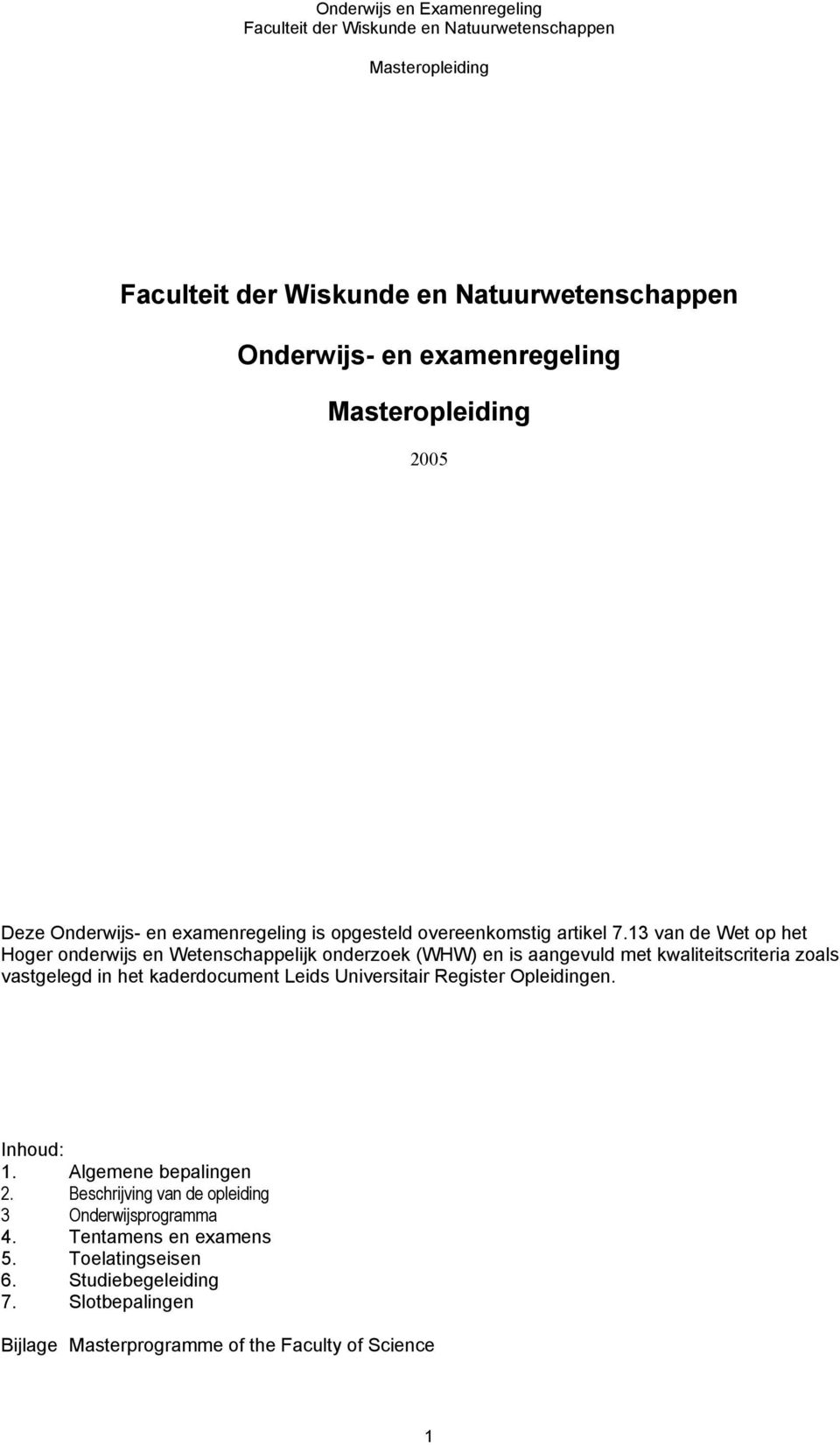 Onderwijs en Examenregeling
Faculteit der Wiskunde en Natuurwetenschappen

Masteropleiding

Faculteit der Wiskunde en Natuurwetenschappen

Onderwijs- en examenregeling

Masteropleiding

2005

Deze Onderwijs- en examenregeling is opgesteld overeenkomstig artikel 7.13 van de Wet op het Hoger onderwijs en Wetenschappelijk onderzoek (WHW) en is aangevuld met kwaliteitscriteria zoals vastgelegd in het kaderdocument Leids Universitair Register Opleidingen.

Inhoud:
1. Algemene bepalingen
2. Beschrijving van de opleiding
3 Onderwijsprogramma
4. Tentamens en examens
5. Toelatingseisen
6. Studiebegeleiding
7. Slotbepalingen

Bijlage Masterprogramme of the Faculty of Science

1